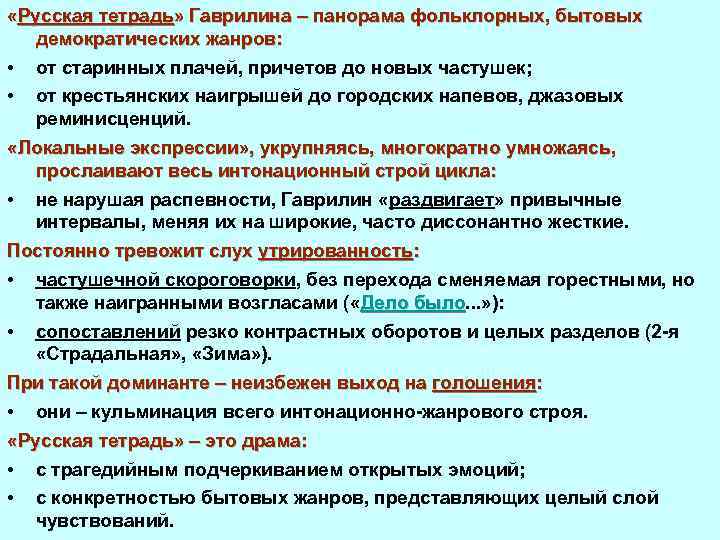 «Русская тетрадь» Гаврилина – панорама фольклорных, бытовых демократических жанров:

• от старинных плачей, причетов до новых частушек;

• от крестьянских наигрышей до городских напевов, джазовых реминисценций.

«Локальные экспрессии», укрупняясь, многократно умножаясь, прослаивают весь интонационный строй цикла:

• не нарушая распевности, Гаврилин «раздвигает» привычные интервалы, меняя их на широкие, часто диссонантно жесткие.

Постоянно тревожит слух утрированность:

• частушечной скороговорки, без перехода сменяемая горестными, но также наигранными возгласами («Дело было...»):

• сопоставлений резко контрастных оборотов и целых разделов (2-я «Страдальная», «Зима»).

При такой доминанте – неизбежен выход на голошения:

• они – кульминация всего интонационно-жанрового строя.

«Русская тетрадь» – это драма:

• с трагедийным подчеркиванием открытых эмоций;

• с конкретностью бытовых жанров, представляющих целый слой чувствований.